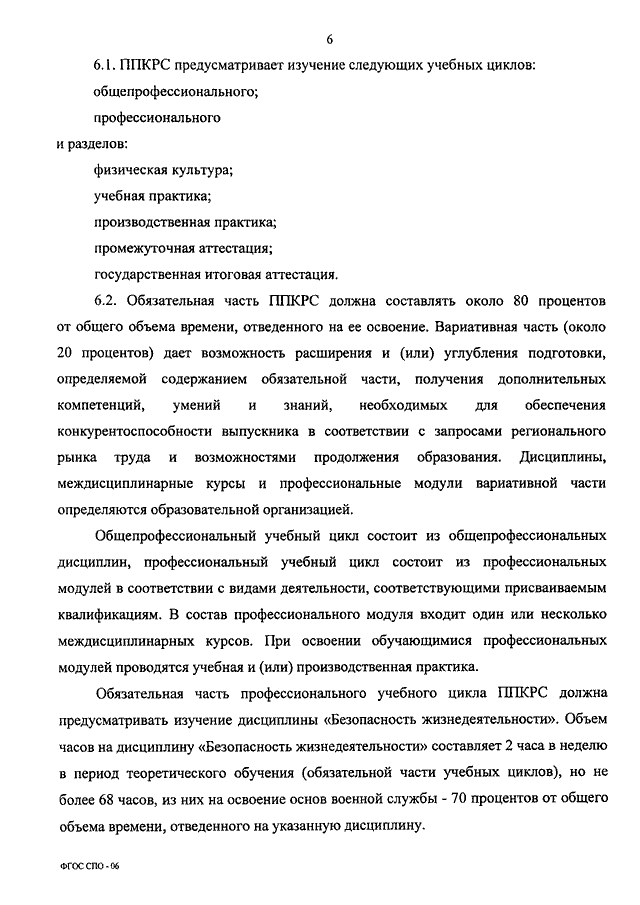 6

6.1. ППКРС предусматривает изучение следующих учебных циклов:

общепрофессионального;

профессионального

и разделов:

физическая культура;

учебная практика;

производственная практика;

промежуточная аттестация;

государственная итоговая аттестация.

6.2. Обязательная часть ППКРС должна составлять около 80 процентов от общего объема времени, отведенного на ее освоение. Вариативная часть (около 20 процентов) дает возможность расширения и (или) углубления подготовки, определяемой содержанием обязательной части, получения дополнительных компетенций, умений и знаний, необходимых для обеспечения конкурентоспособности выпускника в соответствии с запросами регионального рынка труда и возможностями продолжения образования. Дисциплины, междисциплинарные курсы и профессиональные модули вариативной части определяются образовательной организацией.

Общепрофессиональный учебный цикл состоит из общепрофессиональных дисциплин, профессиональный учебный цикл состоит из профессиональных модулей в соответствии с видами деятельности, соответствующими присваиваемым квалификациям. В состав профессионального модуля входит один или несколько междисциплинарных курсов. При освоении обучающимися профессиональных модулей проводятся учебная и (или) производственная практика.

Обязательная часть профессионального учебного цикла ППКРС должна предусматривать изучение дисциплины «Безопасность жизнедеятельности». Объем часов на дисциплину «Безопасность жизнедеятельности» составляет 2 часа в неделю в период теоретического обучения (обязательной части учебных циклов), но не более 68 часов, из них на освоение основ военной службы - 70 процентов от общего объема времени, отведенного на указанную дисциплину.

ФГОС СПО - 06